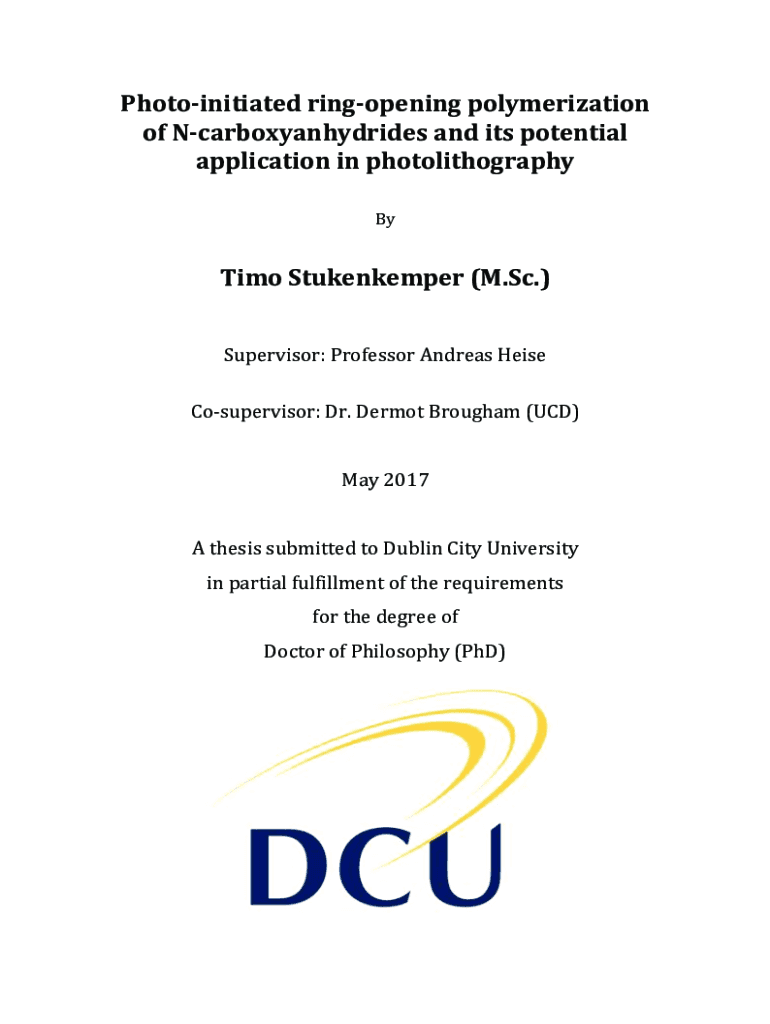 Photo-initiated ring-opening polymerization of N-carboxyanhydrides and its potential application in photolithography

By

Timo Stukenkemper (M.Sc.)

Supervisor: Professor Andreas Heise

Co-supervisor: Dr. Dermot Brougham (UCD)

May 2017

A thesis submitted to Dublin City University
in partial fulfillment of the requirements
for the degree of
Doctor of Philosophy (PhD)

DCU